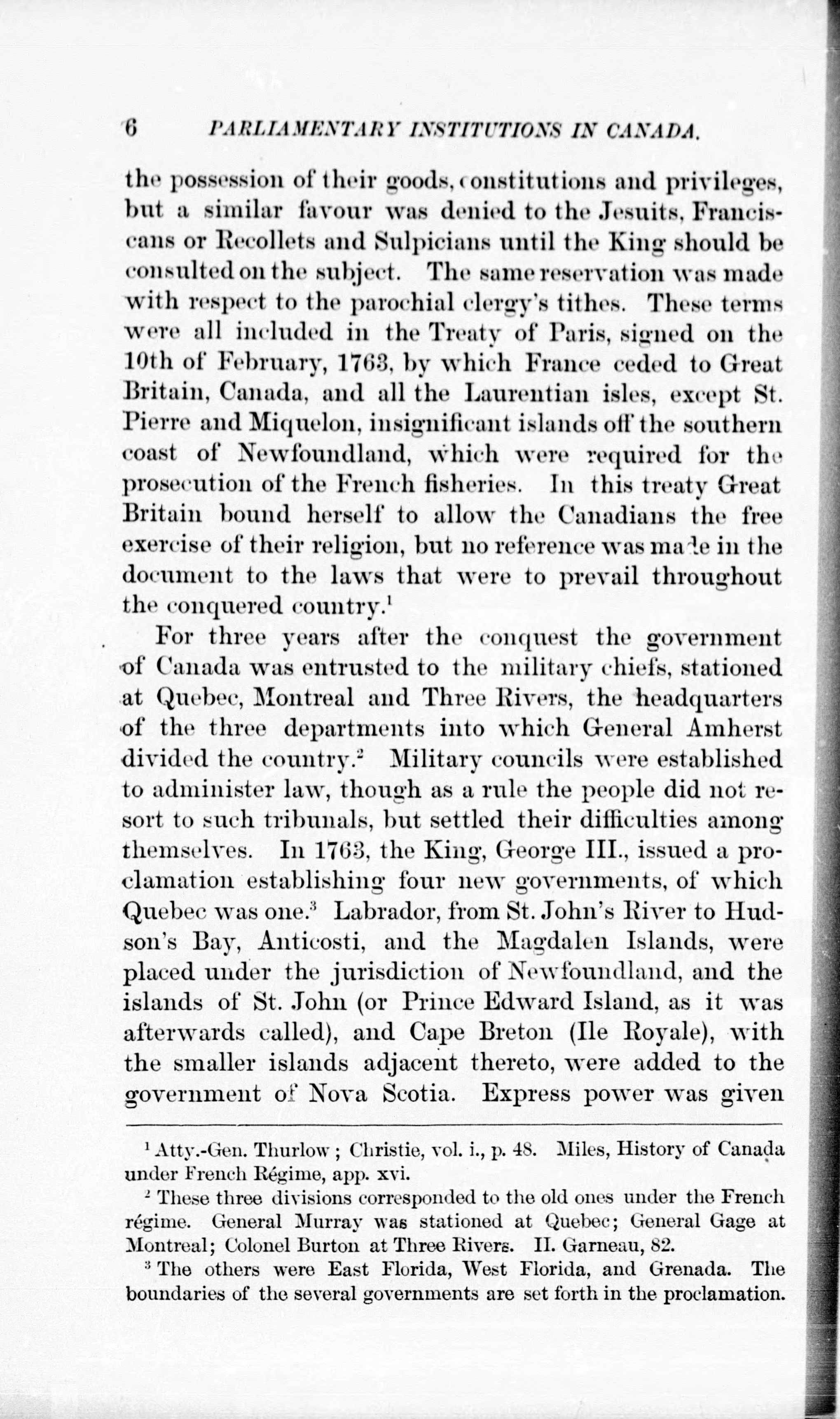 6 PARLIAMENTARY INSTITUTIONS IN CANADA.

the possession of their goods, constitutions and privileges, but a similar favour was denied to the Jesuits, Franciscans or Recollets and Sulpicians until the King should be consulted on the subject. The same reservation was made with respect to the parochial clergy's tithes. These terms were all included in the Treaty of Paris, signed on the 10th of February, 1763, by which France ceded to Great Britain, Canada, and all the Laurentian isles, except St. Pierre and Miquelon, insignificant islands off the southern coast of Newfoundland, which were required for the prosecution of the French fisheries. In this treaty Great Britain bound herself to allow the Canadians the free exercise of their religion, but no reference was made in the document to the laws that were to prevail throughout the conquered country.$^1$

For three years after the conquest the government of Canada was entrusted to the military chiefs, stationed at Quebec, Montreal and Three Rivers, the headquarters of the three departments into which General Amherst divided the country.$^2$ Military councils were established to administer law, though as a rule the people did not resort to such tribunals, but settled their difficulties among themselves. In 1763, the King, George III., issued a proclamation establishing four new governments, of which Quebec was one.$^3$ Labrador, from St. John's River to Hudson's Bay, Anticosti, and the Magdalen Islands, were placed under the jurisdiction of Newfoundland, and the islands of St. John (or Prince Edward Island, as it was afterwards called), and Cape Breton (Ile Royale), with the smaller islands adjacent thereto, were added to the government of Nova Scotia. Express power was given

$^1$ Atty.-Gen. Thurlow; Christie, vol. i., p. 48. Miles, History of Canada under French Régime, app. xvi.

$^2$ These three divisions corresponded to the old ones under the French régime. General Murray was stationed at Quebec; General Gage at Montreal; Colonel Burton at Three Rivers. II. Garneau, 82.

$^3$ The others were East Florida, West Florida, and Grenada. The boundaries of the several governments are set forth in the proclamation.